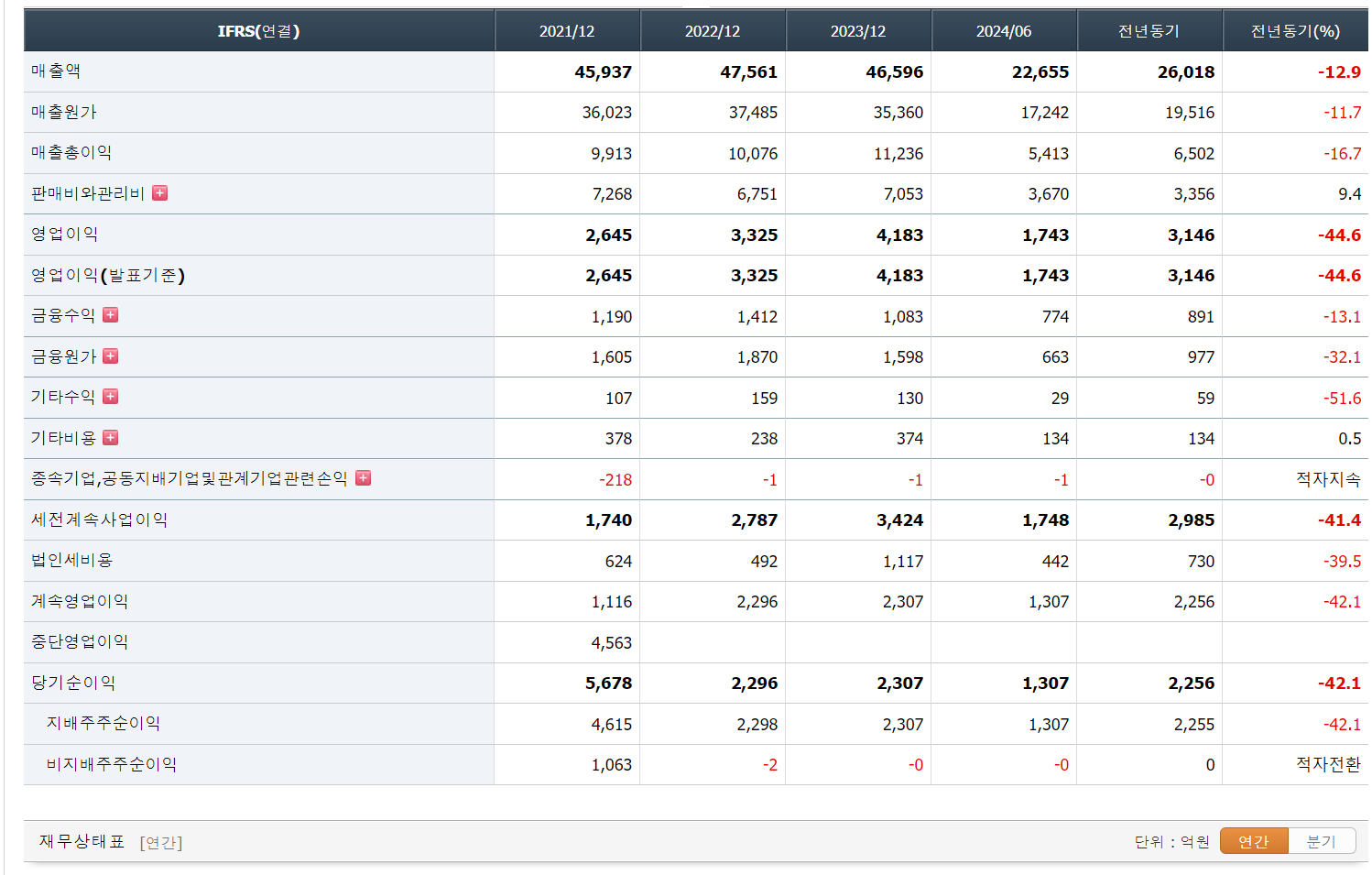 | IFRS(연결) | 2021/12 | 2022/12 | 2023/12 | 2024/06 | 전년동기 | 전년동기(%) |
|---|---|---|---|---|---|---|
| 매출액 | 45,937 | 47,561 | 46,596 | 22,655 | 26,018 | -12.9 |
| 매출원가 | 36,023 | 37,485 | 35,360 | 17,242 | 19,516 | -11.7 |
| 매출총이익 | 9,913 | 10,076 | 11,236 | 5,413 | 6,502 | -16.7 |
| 판매비와관리비 | 7,268 | 6,751 | 7,053 | 3,670 | 3,356 | 9.4 |
| 영업이익 | 2,645 | 3,325 | 4,183 | 1,743 | 3,146 | -44.6 |
| 영업이익(발표기준) | 2,645 | 3,325 | 4,183 | 1,743 | 3,146 | -44.6 |
| 금융수익 | 1,190 | 1,412 | 1,083 | 774 | 891 | -13.1 |
| 금융원가 | 1,605 | 1,870 | 1,598 | 663 | 977 | -32.1 |
| 기타수익 | 107 | 159 | 130 | 29 | 59 | -51.6 |
| 기타비용 | 378 | 238 | 374 | 134 | 134 | 0.5 |
| 종속기업,공동지배기업및관계기업관련손익 | -218 | -1 | -1 | -1 | -0 | 적자지속 |
| 세전계속사업이익 | 1,740 | 2,787 | 3,424 | 1,748 | 2,985 | -41.4 |
| 법인세비용 | 624 | 492 | 1,117 | 442 | 730 | -39.5 |
| 계속영업이익 | 1,116 | 2,296 | 2,307 | 1,307 | 2,256 | -42.1 |
| 중단영업이익 | 4,563 | | | | | |
| 당기순이익 | 5,678 | 2,296 | 2,307 | 1,307 | 2,256 | -42.1 |
| 지배주주순이익 | 4,615 | 2,298 | 2,307 | 1,307 | 2,255 | -42.1 |
| 비지배주주순이익 | 1,063 | -2 | -0 | -0 | 0 | 적자전환 |

재무상태표 [연간]

단위 : 억원 연간 분기